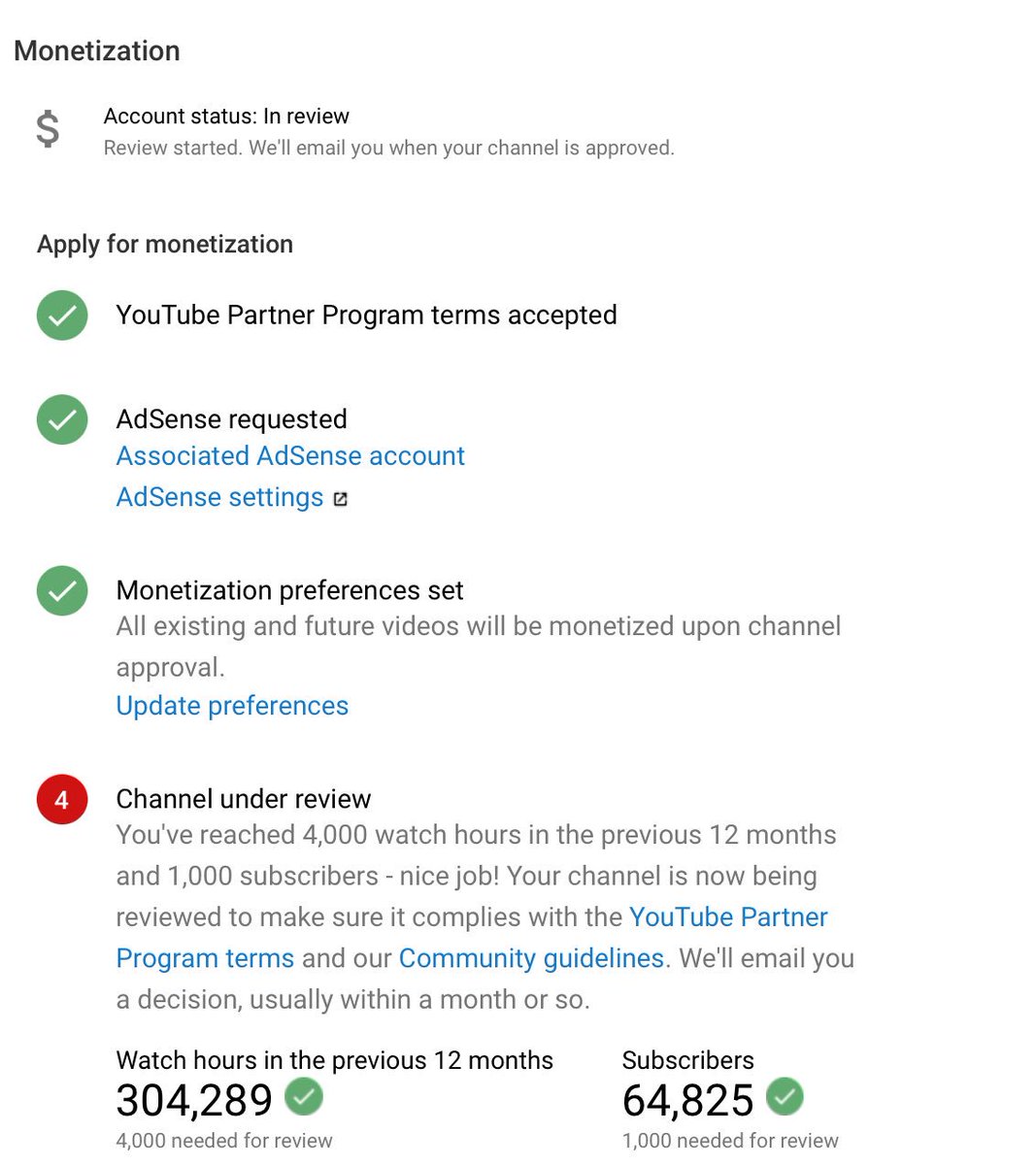 Monetization

$

Account status: In review
Review started. We'll email you when your channel is approved.

Apply for monetization

YouTube Partner Program terms accepted

AdSense requested
Associated AdSense account
AdSense settings

Monetization preferences set
All existing and future videos will be monetized upon channel approval.
Update preferences

4

Channel under review
You've reached 4,000 watch hours in the previous 12 months and 1,000 subscribers - nice job! Your channel is now being reviewed to make sure it complies with the YouTube Partner Program terms and our Community guidelines. We'll email you a decision, usually within a month or so.

Watch hours in the previous 12 months
304,289
4,000 needed for review

Subscribers
64,825
1,000 needed for review